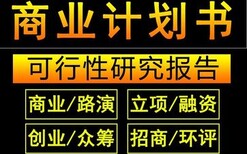 商业计划书

可行性研究报告

商业/路演

立项/融资

创业/众筹

招商/环评